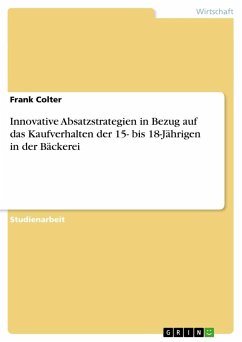 Wirtschaft

Frank Colter

Innovative Absatzstrategien in Bezug auf das Kaufverhalten der 15- bis 18-Jährigen in der Bäckerei

Studienarbeit

GRIN